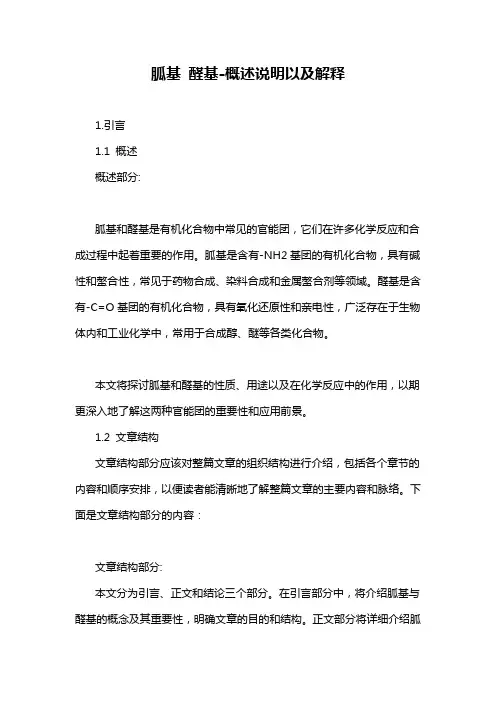 胍基 醛基-概述说明以及解释

1.引言

1.1 概述

概述部分:

胍基和醛基是有机化合物中常见的官能团，它们在许多化学反应和合成过程中起着重要的作用。胍基是含有-NH2 基团的有机化合物，具有碱性和螯合性，常见于药物合成、染料合成和金属螯合剂等领域。醛基是含有-C=O 基团的有机化合物，具有氧化还原性和亲电性，广泛存在于生物体内和工业化学中，常用于合成醇、醚等各类化合物。

本文将探讨胍基和醛基的性质、用途以及在化学反应中的作用，以期更深入地了解这两种官能团的重要性和应用前景。

1.2 文章结构

文章结构部分应该对整篇文章的组织结构进行介绍，包括各个章节的内容和顺序安排，以便读者能清晰地了解整篇文章的主要内容和脉络。下面是文章结构部分的内容：

文章结构部分:

本文分为引言、正文和结论三个部分。在引言部分中，将介绍胍基与醛基的概念及其重要性，明确文章的目的和结构。正文部分将详细介绍胍